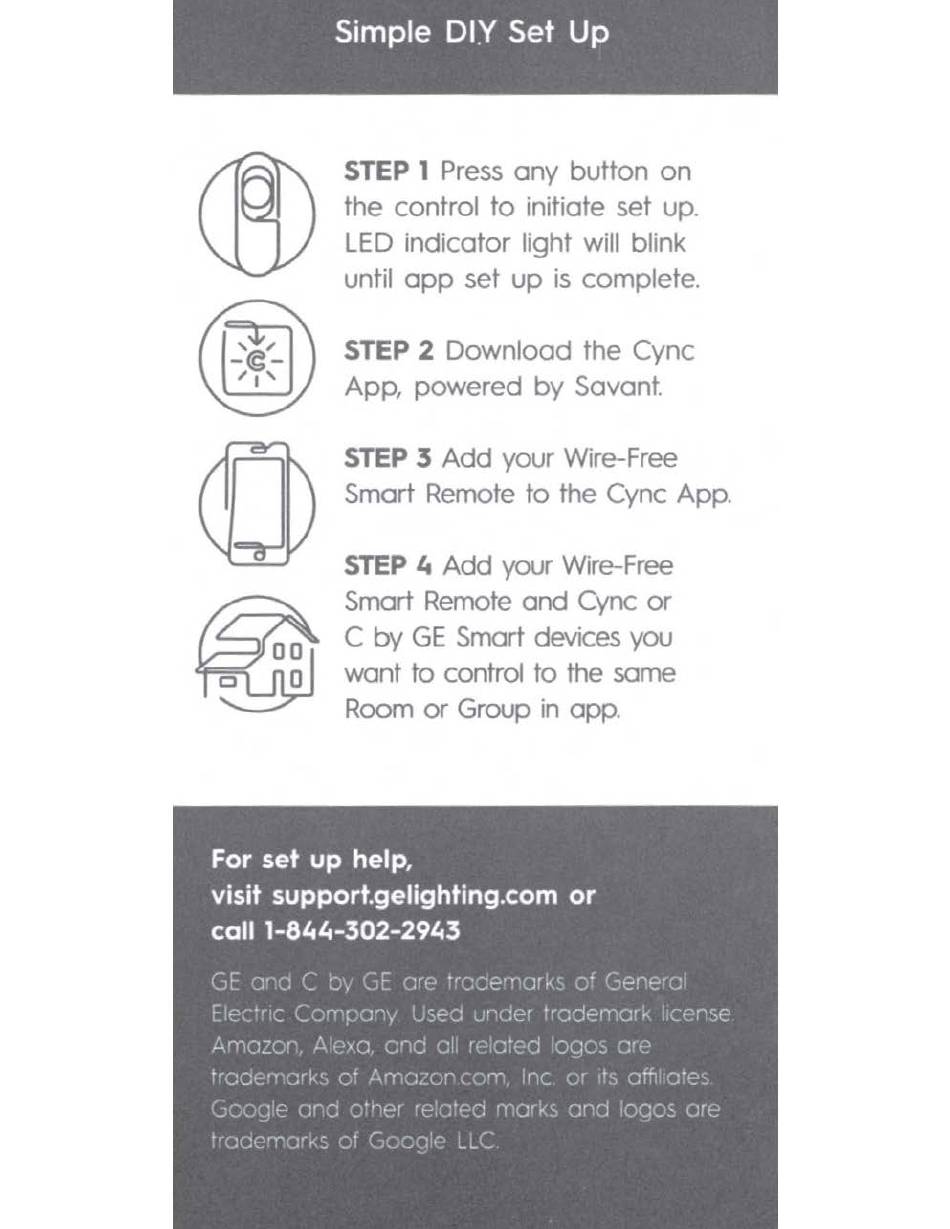 Simple DIY Set Up

STEP 1 Press any button on the control to initiate set up. LED indicator light will blink until app set up is complete.

STEP 2 Download the Cync App, powered by Savant.

STEP 3 Add your Wire-Free Smart Remote to the Cync App.

STEP 4 Add your Wire-Free Smart Remote and Cync or C by GE Smart devices you want to control to the same Room or Group in app.

For set up help, visit support.gelighting.com or call 1-844-302-2943

GE and C by GE are trademarks of General Electric Company. Used under trademark license. Amazon, Alexa, and all related logos are trademarks of Amazon.com, Inc. or its affiliates. Google and other related marks and logos are trademarks of Google LLC.